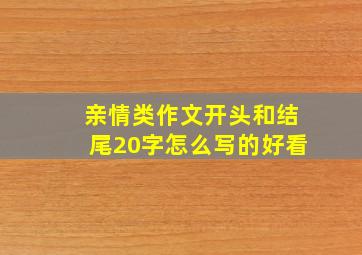 亲情类作文开头和结尾20字怎么写的好看